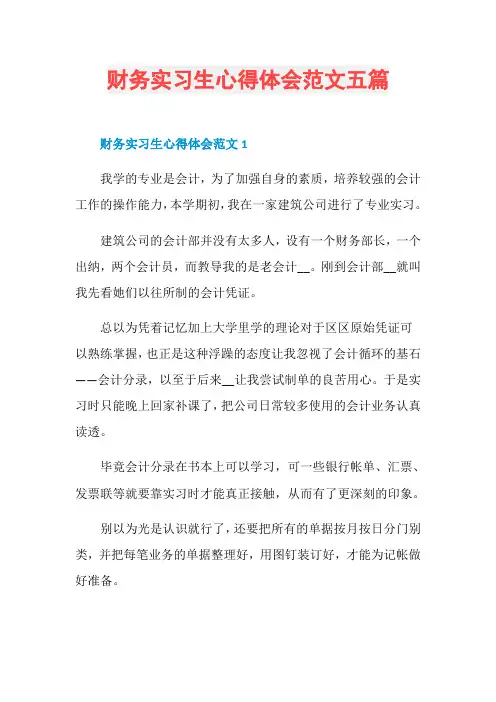 财务实习生心得体会范文五篇

财务实习生心得体会范文 1

我学的专业是会计，为了加强自身的素质，培养较强的会计工作的操作能力，本学期初，我在一家建筑公司进行了专业实习。

建筑公司的会计部并没有太多人，设有一个财务部长，一个出纳，两个会计员，而教导我的是老会计__。刚到会计部__就叫我先看她们以往所制的会计凭证。

总以为凭着记忆加上大学里学的理论对于区区原始凭证可以熟练掌握，也正是这种浮躁的态度让我忽视了会计循环的基石——会计分录，以至于后来__让我尝试制单的良苦用心。于是实习时只能晚上回家补课了，把公司日常较多使用的会计业务认真读透。

毕竟会计分录在书本上可以学习，可一些银行帐单、汇票、发票联等就要靠实习时才能真正接触，从而有了更深刻的印象。

别以为光是认识就行了，还要把所有的单据按月按日分门别类，并把每笔业务的单据整理好，用图钉装订好，才能为记帐做好准备。